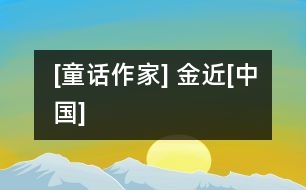 [童话作家] 金近[中国]